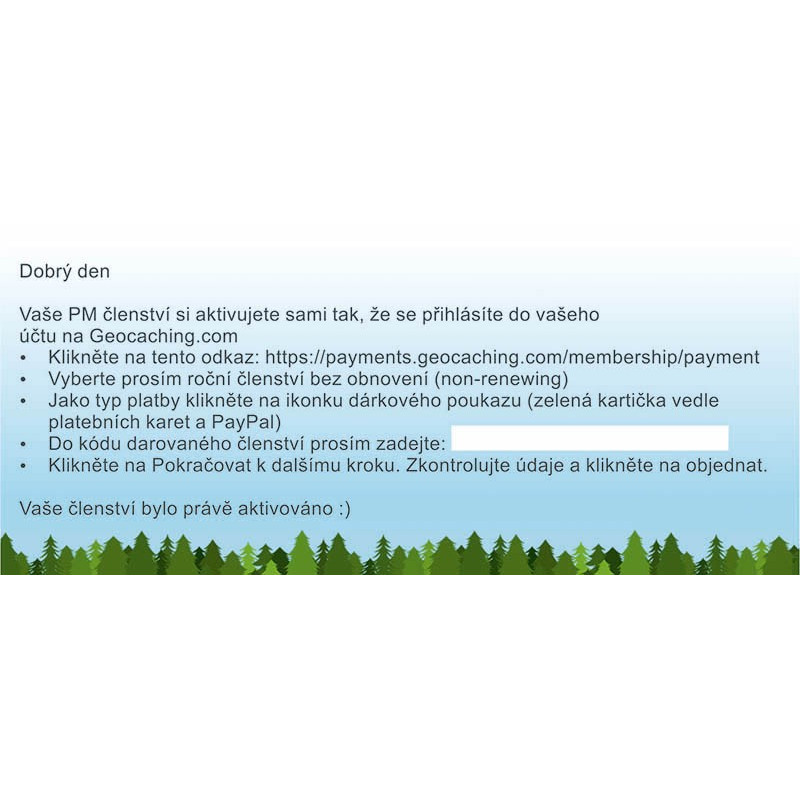 Dobrý den

Vaše PM členství si aktivujete sami tak, že se přihlásíte do vašeho účtu na Geocaching.com
• Klikněte na tento odkaz: https://payments.geocaching.com/membership/payment
• Vyberte prosím roční členství bez obnovení (non-renewing)
• Jako typ platby klikněte na ikonku dárkového poukazu (zelená kartička vedle platebních karet a PayPal)
• Do kódu darovaného členství prosím zadejte:
• Klikněte na Pokračovat k dalšímu kroku. Zkontrolujte údaje a klikněte na objednat.

Vaše členství bylo právě aktivováno :)